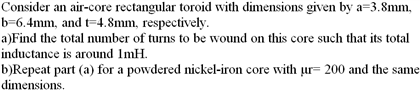 Consider an air-core rectangular toroid with dimensions given by a=3.8mm, b=6.4mm, and t=4.8mm, respectively.
a)Find the total number of turns to be wound on this core such that its total inductance is around 1mH.
b)Repeat part (a) for a powdered nickel-iron core with μr= 200 and the same dimensions.